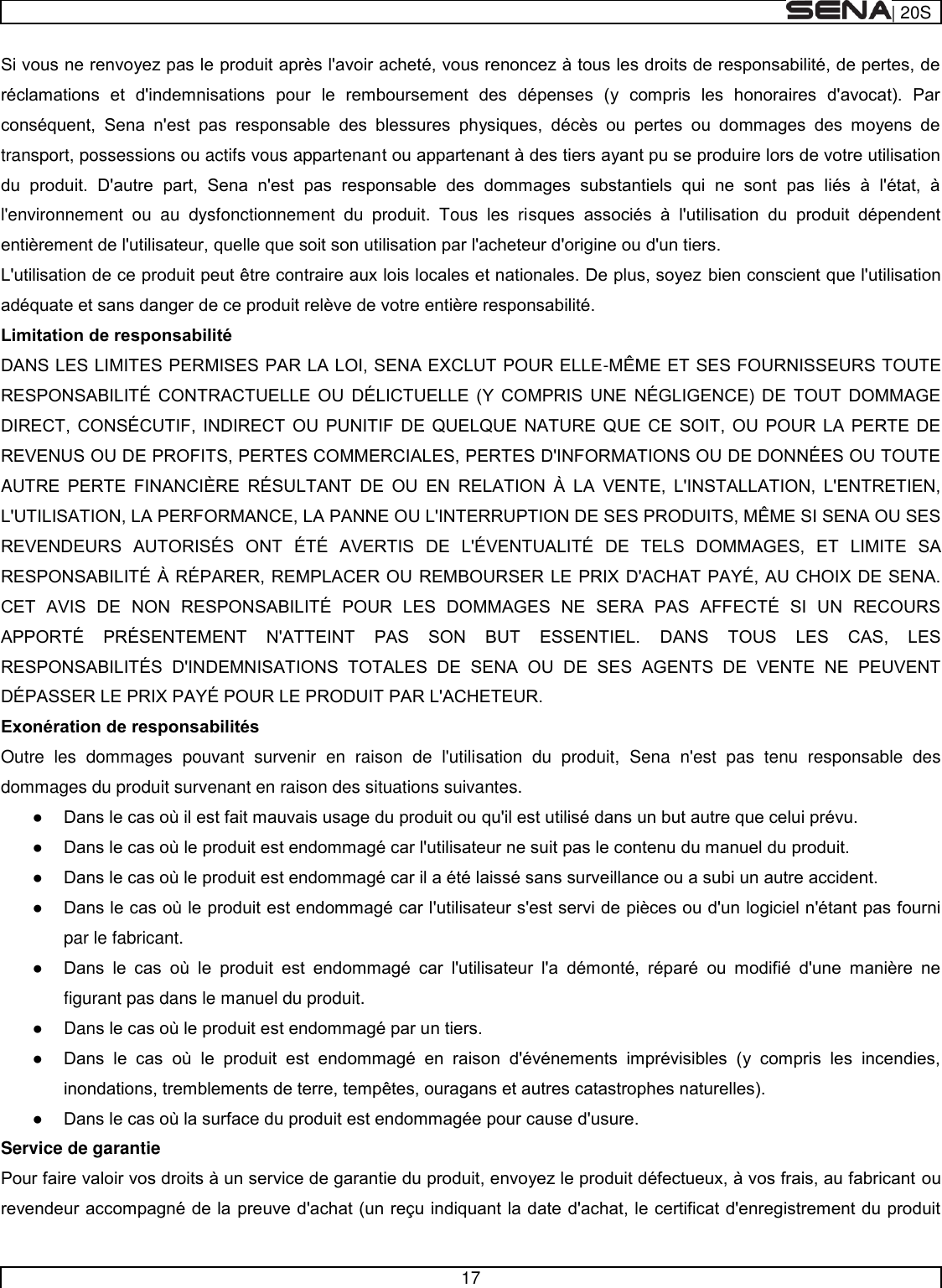 SENA | 20S

Si vous ne renvoyez pas le produit après l'avoir acheté, vous renoncez à tous les droits de responsabilité, de pertes, de réclamations et d'indemnisations pour le remboursement des dépenses (y compris les honoraires d'avocat). Par conséquent, Sena n'est pas responsable des blessures physiques, décès ou pertes ou dommages des moyens de transport, possessions ou actifs vous appartenant ou appartenant à des tiers ayant pu se produire lors de votre utilisation du produit. D'autre part, Sena n'est pas responsable des dommages substantiels qui ne sont pas liés à l'état, à l'environnement ou au dysfonctionnement du produit. Tous les risques associés à l'utilisation du produit dépendent entièrement de l'utilisateur, quelle que soit son utilisation par l'acheteur d'origine ou d'un tiers.

L'utilisation de ce produit peut être contraire aux lois locales et nationales. De plus, soyez bien conscient que l'utilisation adéquate et sans danger de ce produit relève de votre entière responsabilité.

Limitation de responsabilité

DANS LES LIMITES PERMISES PAR LA LOI, SENA EXCLUT POUR ELLE-MÊME ET SES FOURNISSEURS TOUTE RESPONSABILITÉ CONTRACTUELLE OU DÉLICTUELLE (Y COMPRIS UNE NÉGLIGENCE) DE TOUT DOMMAGE DIRECT, CONSÉCUTIF, INDIRECT OU PUNITIF DE QUELQUE NATURE QUE CE SOIT, OU POUR LA PERTE DE REVENUS OU DE PROFITS, PERTES COMMERCIALES, PERTES D'INFORMATIONS OU DE DONNÉES OU TOUTE AUTRE PERTE FINANCIÈRE RÉSULTANT DE OU EN RELATION À LA VENTE, L'INSTALLATION, L'ENTRETIEN, L'UTILISATION, LA PERFORMANCE, LA PANNE OU L'INTERRUPTION DE SES PRODUITS, MÊME SI SENA OU SES REVENDEURS AUTORISÉS ONT ÉTÉ AVERTIS DE L'ÉVENTUALITÉ DE TELS DOMMAGES, ET LIMITE SA RESPONSABILITÉ À RÉPARER, REMPLACER OU REMBOURSER LE PRIX D'ACHAT PAYÉ, AU CHOIX DE SENA. CET AVIS DE NON RESPONSABILITÉ POUR LES DOMMAGES NE SERA PAS AFFECTÉ SI UN RECOURS APPORTÉ PRÉSENTEMENT N'ATTEINT PAS SON BUT ESSENTIEL. DANS TOUS LES CAS, LES RESPONSABILITÉS D'INDEMNISATIONS TOTALES DE SENA OU DE SES AGENTS DE VENTE NE PEUVENT DÉPASSER LE PRIX PAYÉ POUR LE PRODUIT PAR L'ACHETEUR.

Exonération de responsabilités

Outre les dommages pouvant survenir en raison de l'utilisation du produit, Sena n'est pas tenu responsable des dommages du produit survenant en raison des situations suivantes.

● Dans le cas où il est fait mauvais usage du produit ou qu'il est utilisé dans un but autre que celui prévu.
● Dans le cas où le produit est endommagé car l'utilisateur ne suit pas le contenu du manuel du produit.
● Dans le cas où le produit est endommagé car il a été laissé sans surveillance ou a subi un autre accident.
● Dans le cas où le produit est endommagé car l'utilisateur s'est servi de pièces ou d'un logiciel n'étant pas fourni par le fabricant.
● Dans le cas où le produit est endommagé car l'utilisateur l'a démonté, réparé ou modifié d'une manière ne figurant pas dans le manuel du produit.
● Dans le cas où le produit est endommagé par un tiers.
● Dans le cas où le produit est endommagé en raison d'événements imprévisibles (y compris les incendies, inondations, tremblements de terre, tempêtes, ouragans et autres catastrophes naturelles).
● Dans le cas où la surface du produit est endommagée pour cause d'usure.

Service de garantie

Pour faire valoir vos droits à un service de garantie du produit, envoyez le produit défectueux, à vos frais, au fabricant ou revendeur accompagné de la preuve d'achat (un reçu indiquant la date d'achat, le certificat d'enregistrement du produit

17